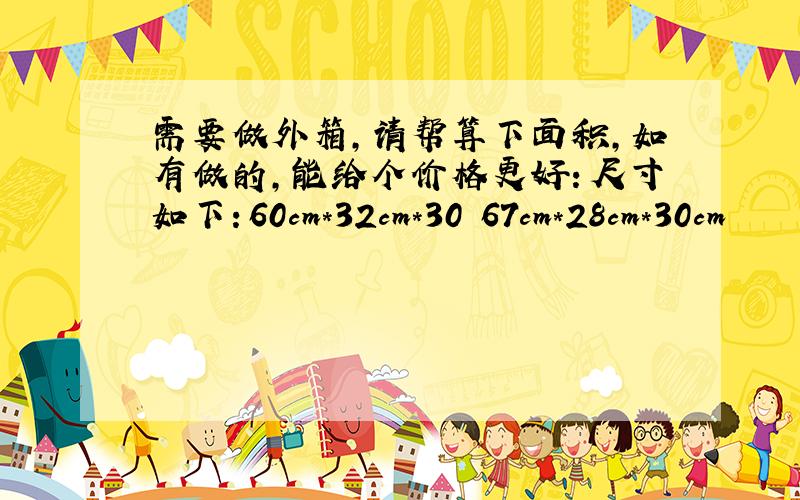 SCHOOL

需要做外箱，请帮算下面积，如有做的，能给个价格更好：尺寸如下：60cm*32cm*30 67cm*28cm*30cm